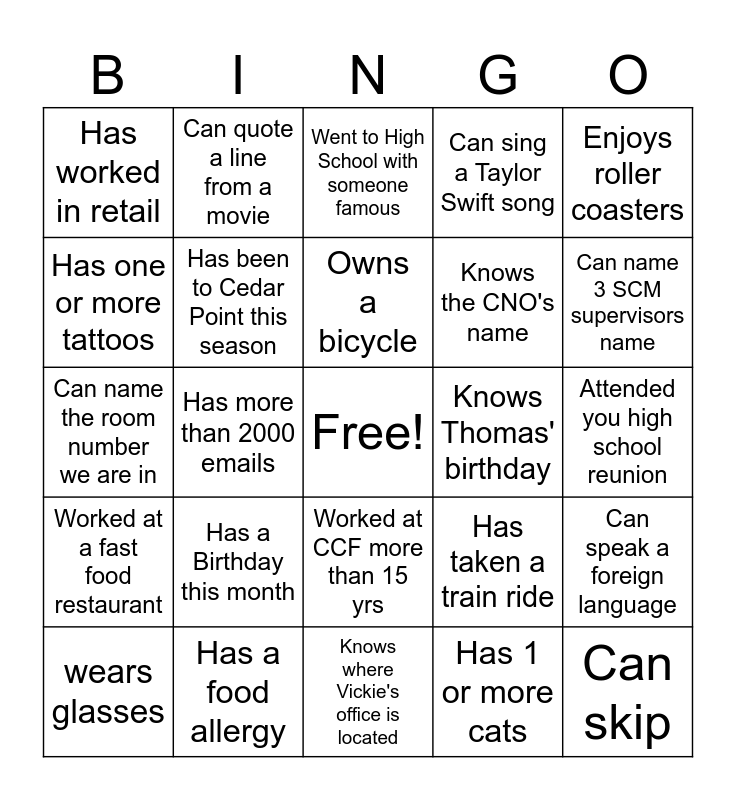 | B | I | N | G | O |
|---|---|---|---|---|
| Has worked in retail | Can quote a line from a movie | Went to High School with someone famous | Can sing a Taylor Swift song | Enjoys roller coasters |
| Has one or more tattoos | Has been to Cedar Point this season | Owns a bicycle | Knows the CNO's name | Can name 3 SCM supervisors name |
| Can name the room number we are in | Has more than 2000 emails | Free! | Knows Thomas' birthday | Attended you high school reunion |
| Worked at a fast food restaurant | Has a Birthday this month | Worked at CCF more than 15 yrs | Has taken a train ride | Can speak a foreign language |
| wears glasses | Has a food allergy | Knows where Vickie's office is located | Has 1 or more cats | Can skip |